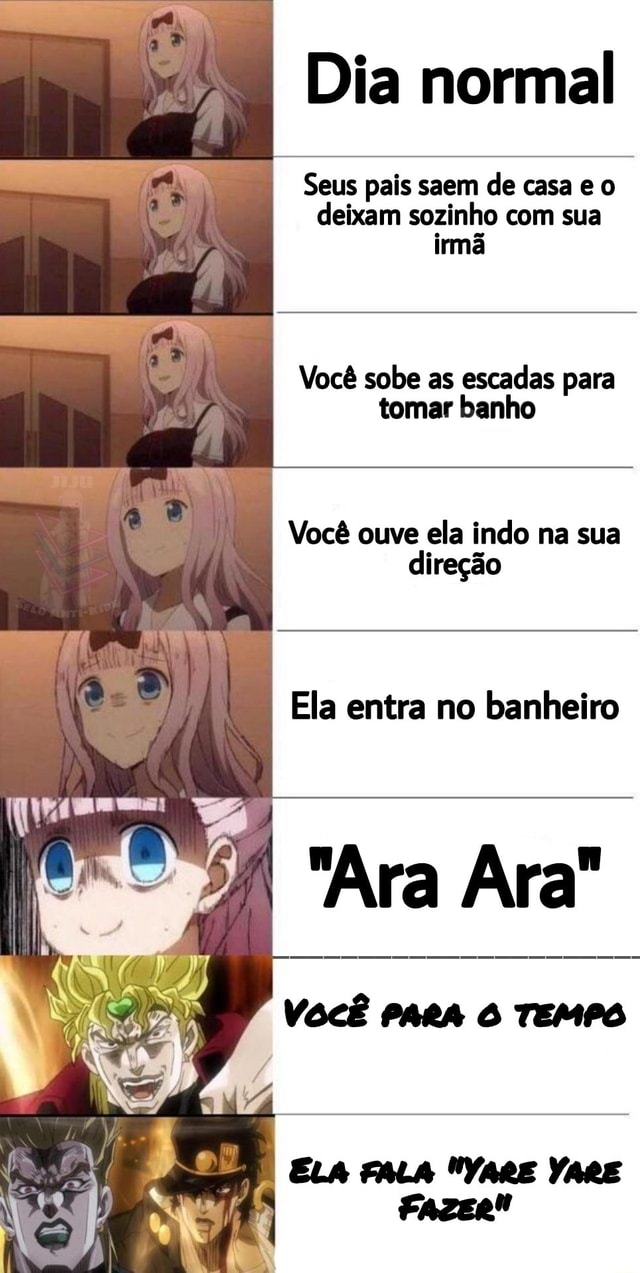 Dia normal

Seus pais saem de casa e o deixam sozinho com sua irmã

Você sobe as escadas para tomar banho

Você ouve ela indo na sua direção

Ela entra no banheiro

"Ara Ara"

VOCÊ PARA O TEMPO

ELA FALA "YARE YARE FAZER"